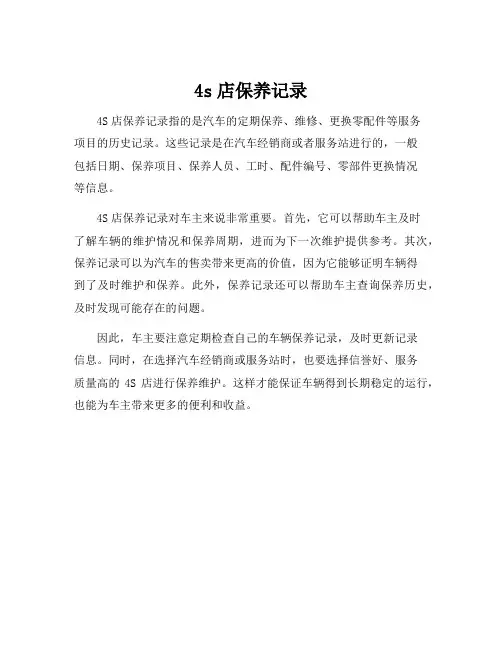 4s 店保养记录

4S 店保养记录指的是汽车的定期保养、维修、更换零配件等服务项目的历史记录。这些记录是在汽车经销商或者服务站进行的，一般包括日期、保养项目、保养人员、工时、配件编号、零部件更换情况等信息。

4S 店保养记录对车主来说非常重要。首先，它可以帮助车主及时了解车辆的维护情况和保养周期，进而为下一次维护提供参考。其次，保养记录可以为汽车的售卖带来更高的价值，因为它能够证明车辆得到了及时维护和保养。此外，保养记录还可以帮助车主查询保养历史，及时发现可能存在的问题。

因此，车主要注意定期检查自己的车辆保养记录，及时更新记录信息。同时，在选择汽车经销商或服务站时，也要选择信誉好、服务质量高的 4S 店进行保养维护。这样才能保证车辆得到长期稳定的运行，也能为车主带来更多的便利和收益。